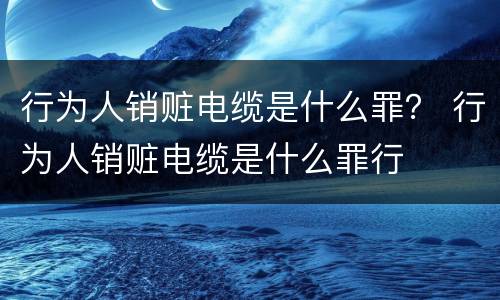 行为人销赃电缆是什么罪? 行为人销赃电缆是什么罪行